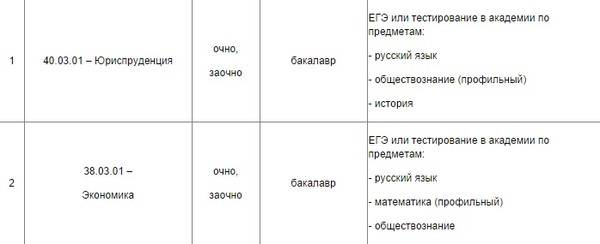 | | | | | |
|---|---|---|---|---|
| 1 | 40.03.01 – Юриспруденция | очно, заочно | бакалавр | ЕГЭ или тестирование в академии по предметам: - русский язык - обществознание (профильный) - история |
| 2 | 38.03.01 – Экономика | очно, заочно | бакалавр | ЕГЭ или тестирование в академии по предметам: - русский язык - математика (профильный) - обществознание |